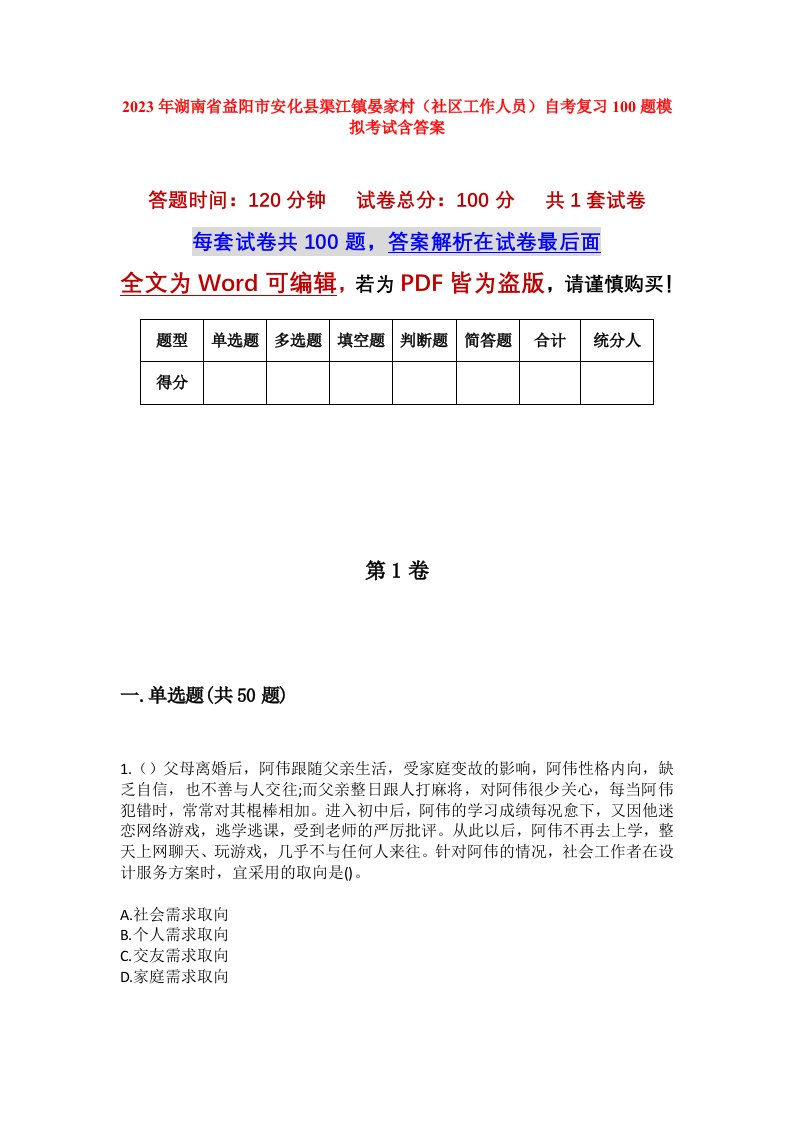 2023年湖南省益阳市安化县渠江镇晏家村（社区工作人员）自考复习100题模拟考试含答案

答题时间：120分钟　　试卷总分：100分　　共1套试卷

每套试卷共100题，答案解析在试卷最后面

全文为Word可编辑，若为PDF皆为盗版，请谨慎购买！

| 题型 | 单选题 | 多选题 | 填空题 | 判断题 | 简答题 | 合计 | 统分人 |
|---|---|---|---|---|---|---|---|
| 得分 | | | | | | | |

第1卷

一.单选题(共50题)

1.（）父母离婚后，阿伟跟随父亲生活，受家庭变故的影响，阿伟性格内向，缺乏自信，也不善与人交往;而父亲整日跟人打麻将，对阿伟很少关心，每当阿伟犯错时，常常对其棍棒相加。进入初中后，阿伟的学习成绩每况愈下，又因他迷恋网络游戏，逃学逃课，受到老师的严厉批评。从此以后，阿伟不再去上学，整天上网聊天、玩游戏，几乎不与任何人来往。针对阿伟的情况，社会工作者在设计服务方案时，宜采用的取向是()。

A.社会需求取向
B.个人需求取向
C.交友需求取向
D.家庭需求取向